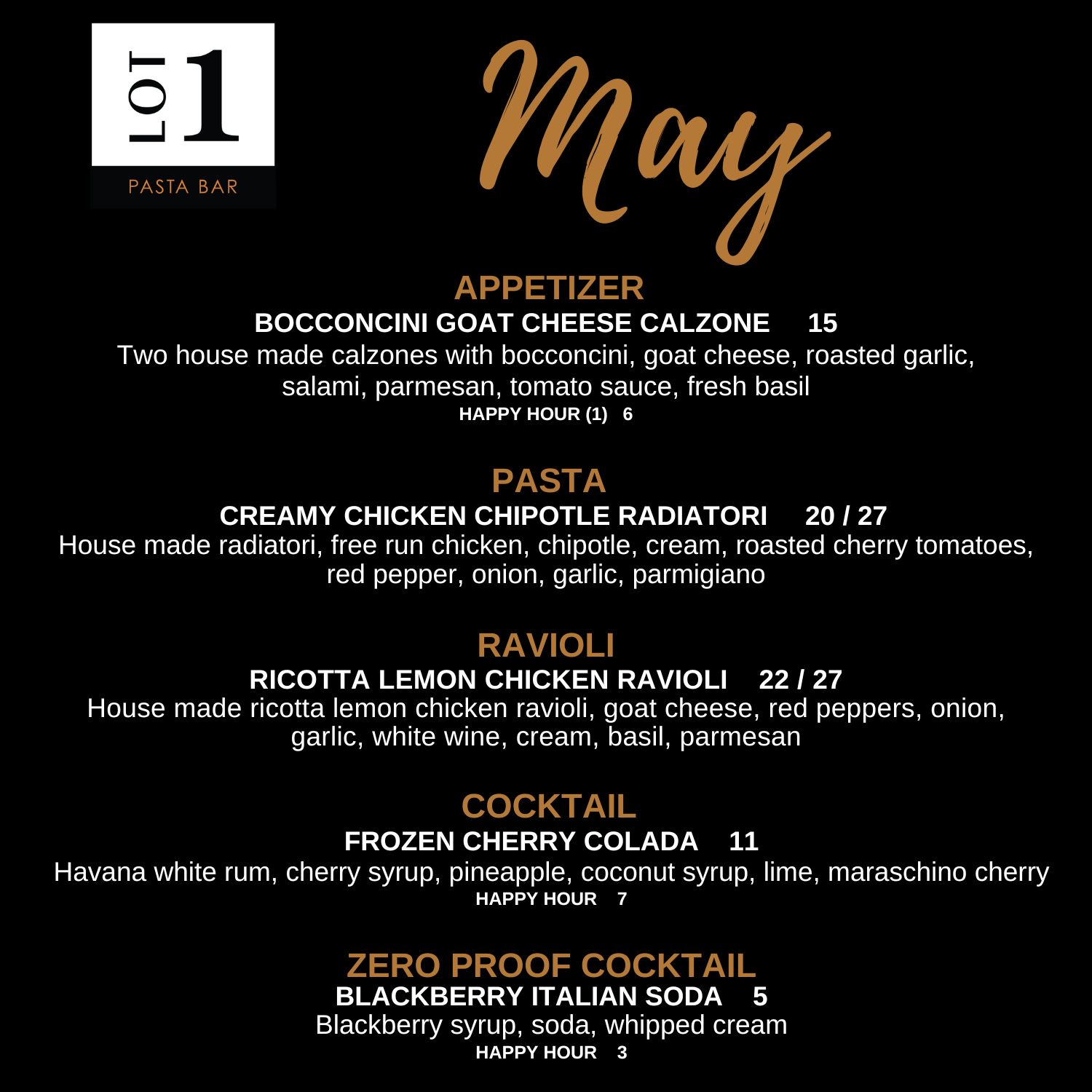 LOT 1
PASTA BAR

May

APPETIZER
BOCCONCINI GOAT CHEESE CALZONE 15
Two house made calzones with bocconcini, goat cheese, roasted garlic, salami, parmesan, tomato sauce, fresh basil
HAPPY HOUR (1) 6

PASTA
CREAMY CHICKEN CHIPOTLE RADIATORI 20 / 27
House made radiatori, free run chicken, chipotle, cream, roasted cherry tomatoes, red pepper, onion, garlic, parmigiano

RAVIOLI
RICOTTA LEMON CHICKEN RAVIOLI 22 / 27
House made ricotta lemon chicken ravioli, goat cheese, red peppers, onion, garlic, white wine, cream, basil, parmesan

COCKTAIL
FROZEN CHERRY COLADA 11
Havana white rum, cherry syrup, pineapple, coconut syrup, lime, maraschino cherry
HAPPY HOUR 7

ZERO PROOF COCKTAIL
BLACKBERRY ITALIAN SODA 5
Blackberry syrup, soda, whipped cream
HAPPY HOUR 3